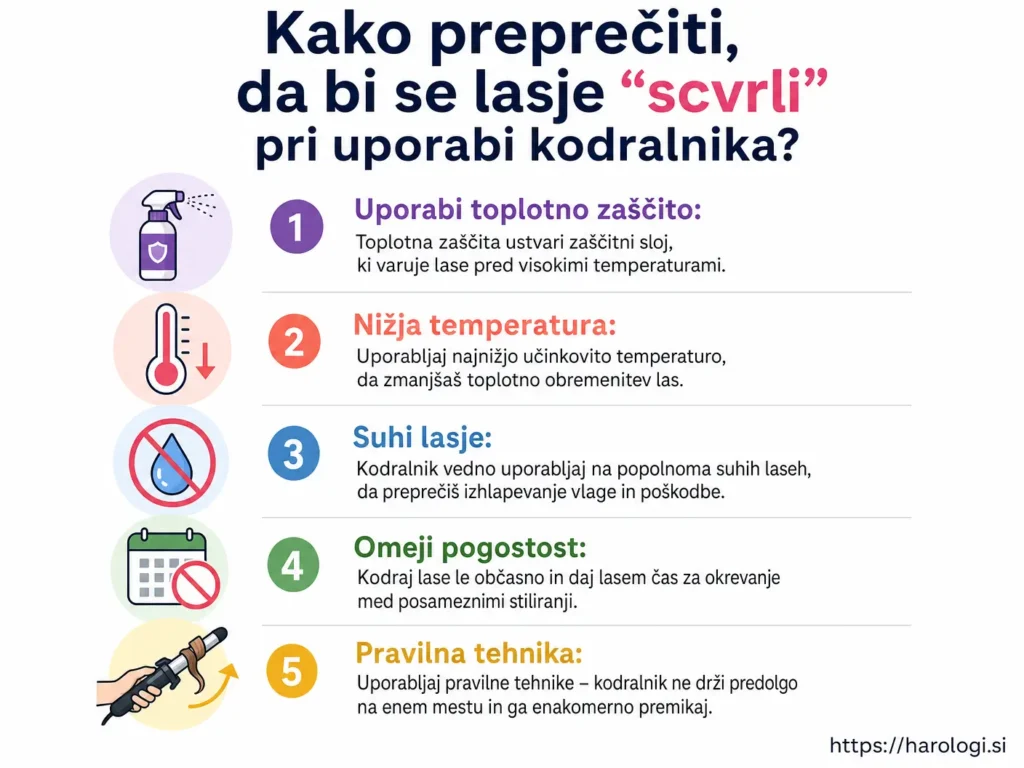 Kako preprečiti, da bi se lasje “scvrli” pri uporabi kodralnika?

1 Uporabi toplotno zaščito:
Toplotna zaščita ustvari zaščitni sloj, ki varuje lase pred visokimi temperaturami.

2 Nižja temperatura:
Uporabljaj najnižjo učinkovito temperaturo, da zmanjšaš toplotno obremenitev las.

3 Suhi lasje:
Kodralnik vedno uporabljaj na popolnoma suhih laseh, da preprečiš izhlapevanje vlage in poškodbe.

4 Omeji pogostost:
Kodraj lase le občasno in daj lasem čas za okrevanje med posameznimi stiliranji.

5 Pravilna tehnika:
Uporabljaj pravilne tehnike – kodralnik ne drži predolgo na enem mestu in ga enakomerno premikaj.

https://harologi.si